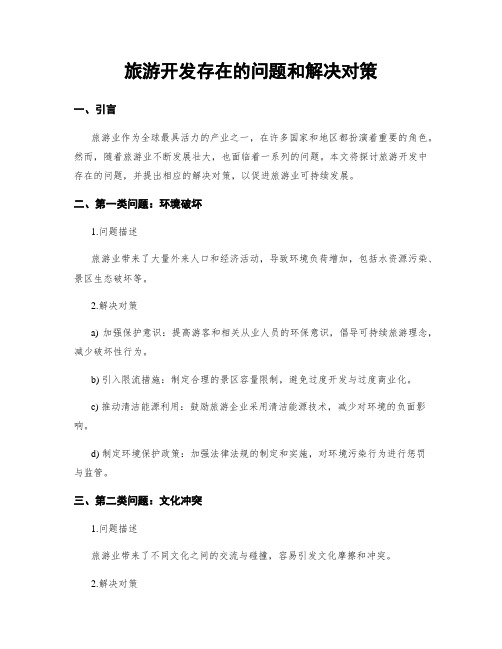 旅游开发存在的问题和解决对策

一、引言

旅游业作为全球最具活力的产业之一，在许多国家和地区都扮演着重要的角色。然而，随着旅游业不断发展壮大，也面临着一系列的问题。本文将探讨旅游开发中存在的问题，并提出相应的解决对策，以促进旅游业可持续发展。

二、第一类问题：环境破坏

1.问题描述

旅游业带来了大量外来人口和经济活动，导致环境负荷增加，包括水资源污染、景区生态破坏等。

2.解决对策

a) 加强保护意识：提高游客和相关从业人员的环保意识，倡导可持续旅游理念，减少破坏性行为。

b) 引入限流措施：制定合理的景区容量限制，避免过度开发与过度商业化。

c) 推动清洁能源利用：鼓励旅游企业采用清洁能源技术，减少对环境的负面影响。

d) 制定环境保护政策：加强法律法规的制定和实施，对环境污染行为进行惩罚与监管。

三、第二类问题：文化冲突

1.问题描述

旅游业带来了不同文化之间的交流与碰撞，容易引发文化摩擦和冲突。

2.解决对策